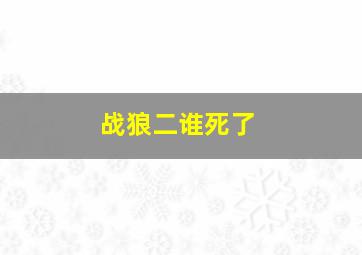 战狼二谁死了